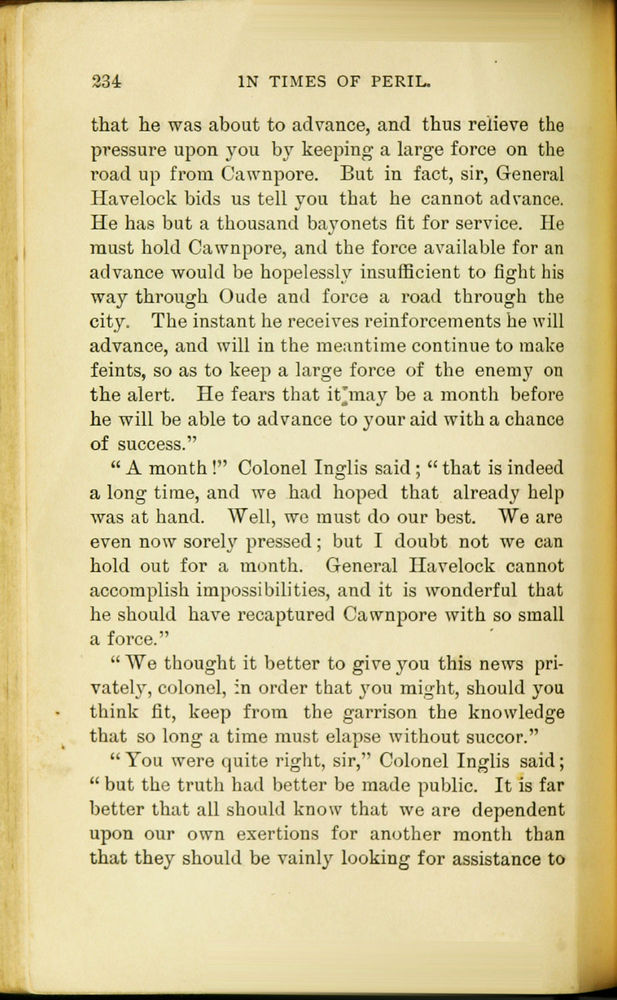 234 IN TIMES OF PERIL.

that he was about to advance, and thus relieve the pressure upon you by keeping a large force on the road up from Cawnpore. But in fact, sir, General Havelock bids us tell you that he cannot advance. He has but a thousand bayonets fit for service. He must hold Cawnpore, and the force available for an advance would be hopelessly insufficient to fight his way through Oude and force a road through the city. The instant he receives reinforcements he will advance, and will in the meantime continue to make feints, so as to keep a large force of the enemy on the alert. He fears that it may be a month before he will be able to advance to your aid with a chance of success."

"A month!" Colonel Inglis said; "that is indeed a long time, and we had hoped that already help was at hand. Well, we must do our best. We are even now sorely pressed; but I doubt not we can hold out for a month. General Havelock cannot accomplish impossibilities, and it is wonderful that he should have recaptured Cawnpore with so small a force."

"We thought it better to give you this news privately, colonel, in order that you might, should you think fit, keep from the garrison the knowledge that so long a time must elapse without succor."

"You were quite right, sir," Colonel Inglis said; "but the truth had better be made public. It is far better that all should know that we are dependent upon our own exertions for another month than that they should be vainly looking for assistance to